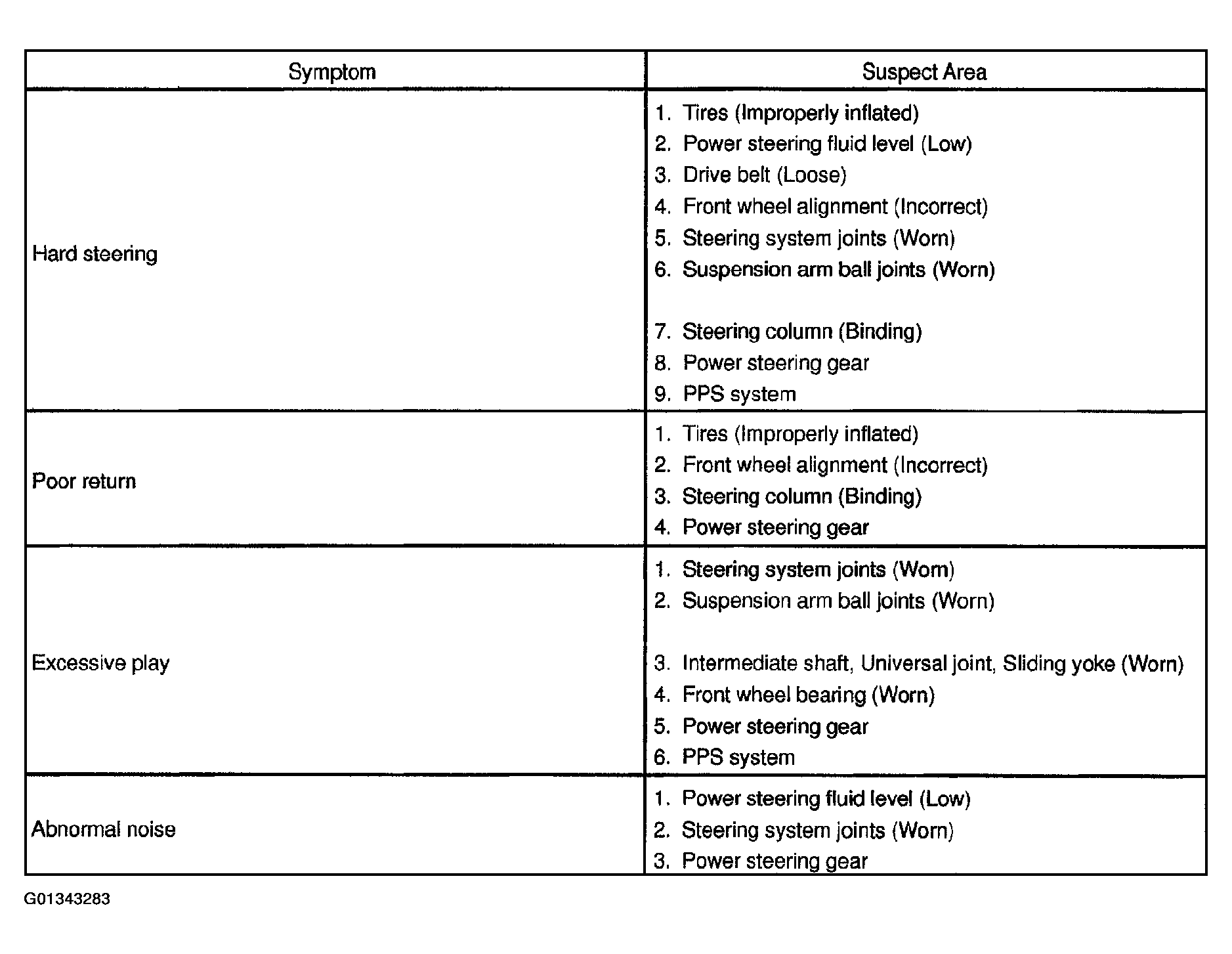 | Symptom | Suspect Area |
|---|---|
| Hard steering | 1. Tires (Improperly inflated)<br>2. Power steering fluid level (Low)<br>3. Drive belt (Loose)<br>4. Front wheel alignment (Incorrect)<br>5. Steering system joints (Worn)<br>6. Suspension arm ball joints (Worn)<br>7. Steering column (Binding)<br>8. Power steering gear<br>9. PPS system |
| Poor return | 1. Tires (Improperly inflated)<br>2. Front wheel alignment (Incorrect)<br>3. Steering column (Binding)<br>4. Power steering gear |
| Excessive play | 1. Steering system joints (Worn)<br>2. Suspension arm ball joints (Worn)<br>3. Intermediate shaft, Universal joint, Sliding yoke (Worn)<br>4. Front wheel bearing (Worn)<br>5. Power steering gear<br>6. PPS system |
| Abnormal noise | 1. Power steering fluid level (Low)<br>2. Steering system joints (Worn)<br>3. Power steering gear |

G01343283